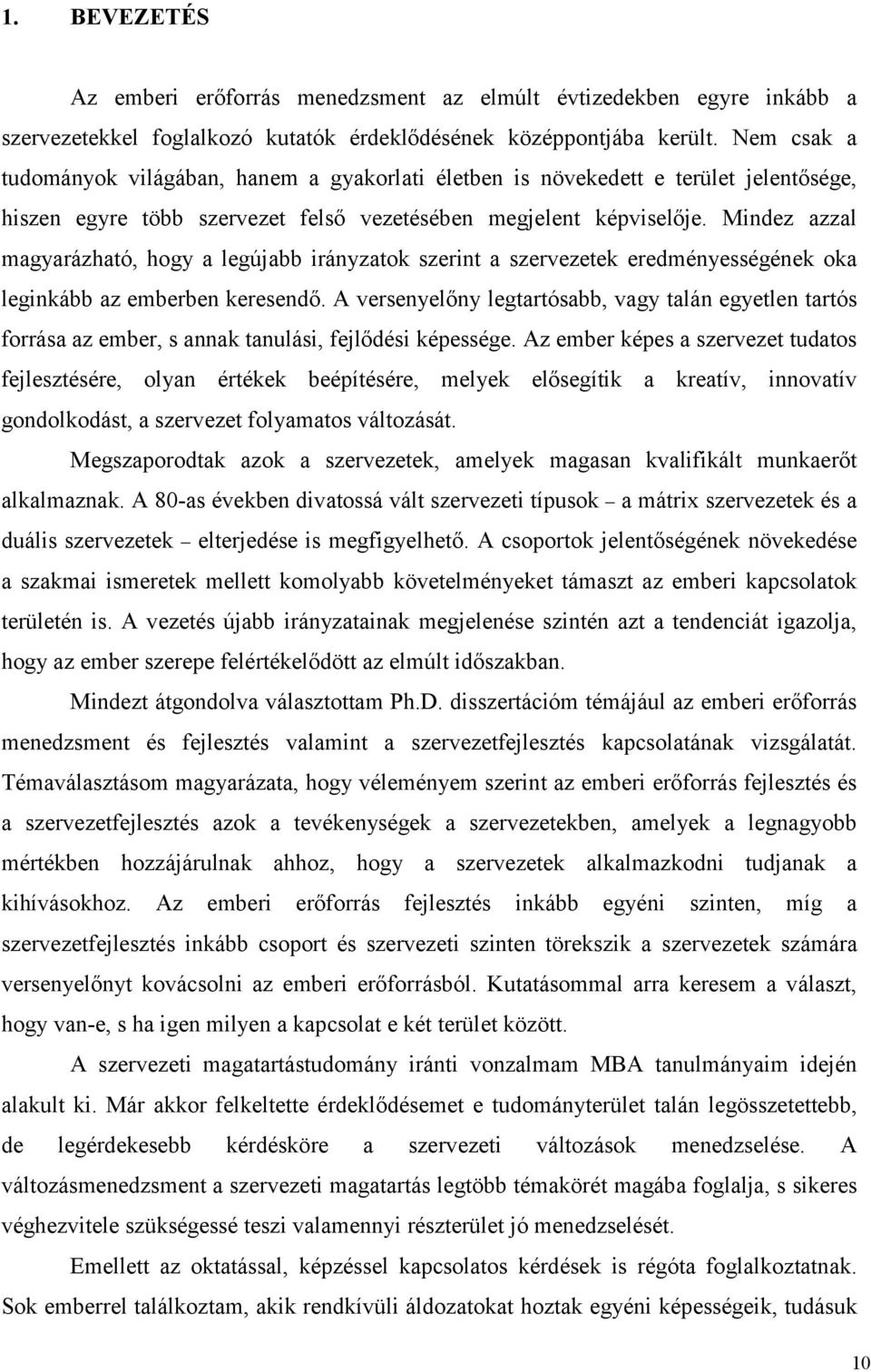 1. BEVEZETÉS

Az emberi erőforrás menedzsment az elmúlt évtizedekben egyre inkább a szervezetekkel foglalkozó kutatók érdeklődésének középpontjába került. Nem csak a tudományok világában, hanem a gyakorlati életben is növekedett e terület jelentősége, hiszen egyre több szervezet felső vezetésében megjelent képviselője. Mindez azzal magyarázható, hogy a legújabb irányzatok szerint a szervezetek eredményességének oka leginkább az emberben keresendő. A versenyelőny legtartósabb, vagy talán egyetlen tartós forrása az ember, s annak tanulási, fejlődési képessége. Az ember képes a szervezet tudatos fejlesztésére, olyan értékek beépítésére, melyek elősegítik a kreatív, innovatív gondolkodást, a szervezet folyamatos változását.

Megszaporodtak azok a szervezetek, amelyek magasan kvalifikált munkaerőt alkalmaznak. A 80-as években divatossá vált szervezeti típusok – a mátrix szervezetek és a duális szervezetek – elterjedése is megfigyelhető. A csoportok jelentőségének növekedése a szakmai ismeretek mellett komolyabb követelményeket támaszt az emberi kapcsolatok területén is. A vezetés újabb irányzatainak megjelenése szintén azt a tendenciát igazolja, hogy az ember szerepe felértékelődött az elmúlt időszakban.

Mindezt átgondolva választottam Ph.D. disszertációm témájául az emberi erőforrás menedzsment és fejlesztés valamint a szervezetfejlesztés kapcsolatának vizsgálatát. Témaválasztásom magyarázata, hogy véleményem szerint az emberi erőforrás fejlesztés és a szervezetfejlesztés azok a tevékenységek a szervezetekben, amelyek a legnagyobb mértékben hozzájárulnak ahhoz, hogy a szervezetek alkalmazkodni tudjanak a kihívásokhoz. Az emberi erőforrás fejlesztés inkább egyéni szinten, míg a szervezetfejlesztés inkább csoport és szervezeti szinten törekszik a szervezetek számára versenyelőnyt kovácsolni az emberi erőforrásból. Kutatásommal arra keresem a választ, hogy van-e, s ha igen milyen a kapcsolat e két terület között.

A szervezeti magatartástudomány iránti vonzalmam MBA tanulmányaim idején alakult ki. Már akkor felkeltette érdeklődésemet e tudományterület talán legösszetettebb, de legérdekesebb kérdésköre a szervezeti változások menedzselése. A változásmenedzsment a szervezeti magatartás legtöbb témakörét magába foglalja, s sikeres véghezvitele szükségessé teszi valamennyi részterület jó menedzselését.

Emellett az oktatással, képzéssel kapcsolatos kérdések is régóta foglalkoztatnak. Sok emberrel találkoztam, akik rendkívüli áldozatokat hoztak egyéni képességeik, tudásuk

10